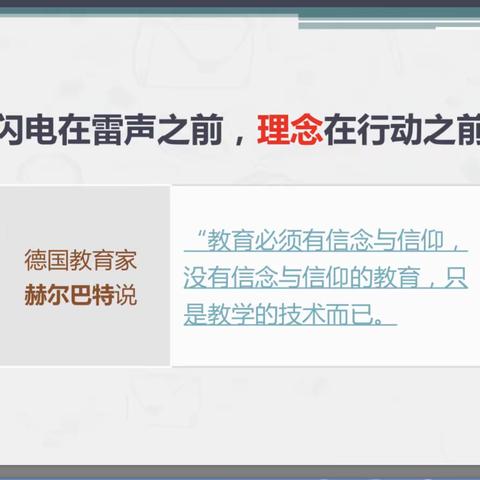 闪电在雷声之前，理念在行动之前

德国教育家
赫尔巴特说

“教育必须有信念与信仰，没有信念与信仰的教育，只是教学的技术而已。